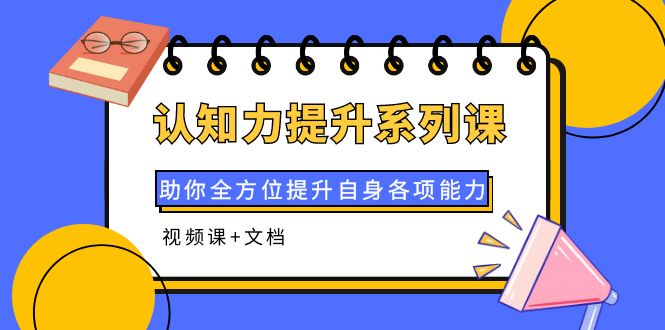 认知力提升系列课

助你全方位提升自身各项能力

视频课+文档